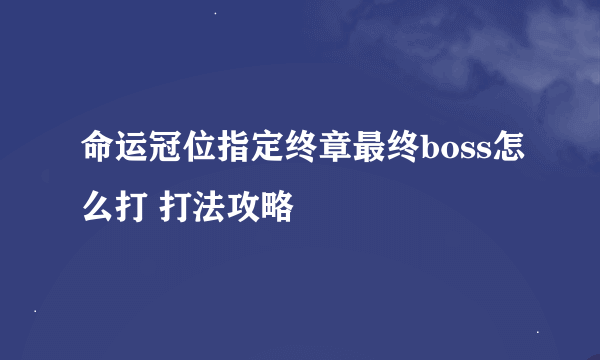 命运冠位指定终章最终boss怎么打 打法攻略